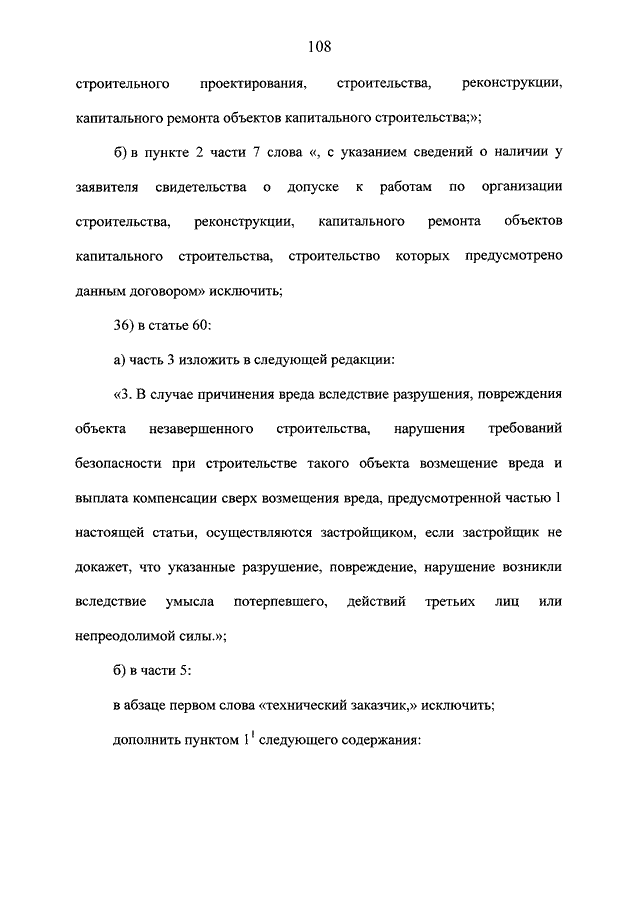 108

строительного проектирования, строительства, реконструкции, капитального ремонта объектов капитального строительства;»;

б) в пункте 2 части 7 слова «, с указанием сведений о наличии у заявителя свидетельства о допуске к работам по организации строительства, реконструкции, капитального ремонта объектов капитального строительства, строительство которых предусмотрено данным договором» исключить;

36) в статье 60:

а) часть 3 изложить в следующей редакции:

«3. В случае причинения вреда вследствие разрушения, повреждения объекта незавершенного строительства, нарушения требований безопасности при строительстве такого объекта возмещение вреда и выплата компенсации сверх возмещения вреда, предусмотренной частью 1 настоящей статьи, осуществляются застройщиком, если застройщик не докажет, что указанные разрушение, повреждение, нарушение возникли вследствие умысла потерпевшего, действий третьих лиц или непреодолимой силы.»;

б) в части 5:

в абзаце первом слова «технический заказчик,» исключить;

дополнить пунктом $1^1$ следующего содержания: